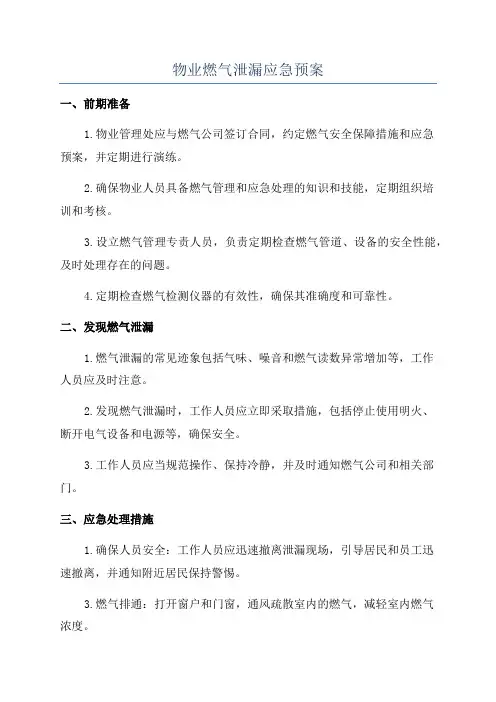 物业燃气泄漏应急预案

一、前期准备

1.物业管理处应与燃气公司签订合同，约定燃气安全保障措施和应急预案，并定期进行演练。

2.确保物业人员具备燃气管理和应急处理的知识和技能，定期组织培训和考核。

3.设立燃气管理专责人员，负责定期检查燃气管道、设备的安全性能，及时处理存在的问题。

4.定期检查燃气检测仪器的有效性，确保其准确度和可靠性。

二、发现燃气泄漏

1.燃气泄漏的常见迹象包括气味、噪音和燃气读数异常增加等，工作人员应及时注意。

2.发现燃气泄漏时，工作人员应立即采取措施，包括停止使用明火、断开电气设备和电源等，确保安全。

3.工作人员应当规范操作、保持冷静，并及时通知燃气公司和相关部门。

三、应急处理措施

1.确保人员安全：工作人员应迅速撤离泄漏现场，引导居民和员工迅速撤离，并通知附近居民保持警惕。

3.燃气排通：打开窗户和门窗，通风疏散室内的燃气，减轻室内燃气浓度。